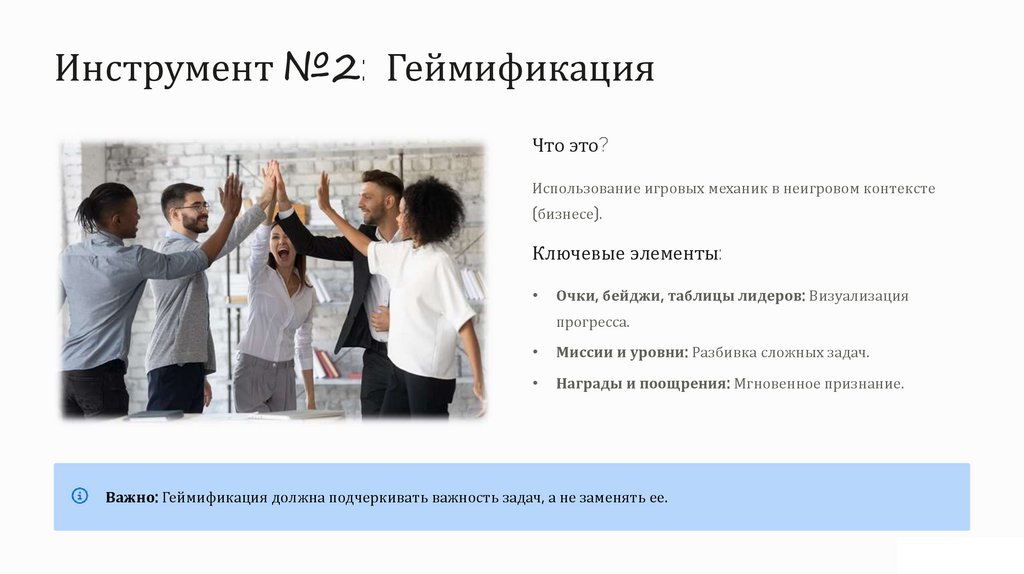 Инструмент №2: Геймификация

Что это?

Использование игровых механик в неигровом контексте (бизнесе).

Ключевые элементы:

• Очки, бейджи, таблицы лидеров: Визуализация прогресса.
• Миссии и уровни: Разбивка сложных задач.
• Награды и поощрения: Мгновенное признание.

Важно: Геймификация должна подчеркивать важность задач, а не заменять ее.